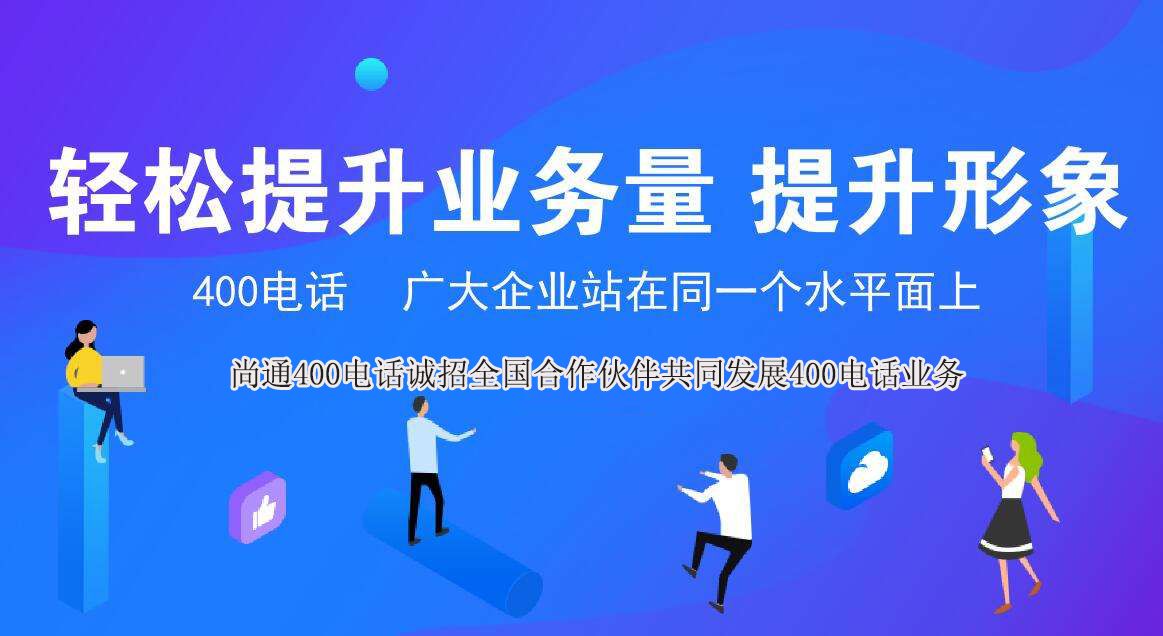 轻松提升业务量 提升形象

400电话 广大企业站在同一个水平面上

尚通400电话诚招全国合作伙伴共同发展400电话业务